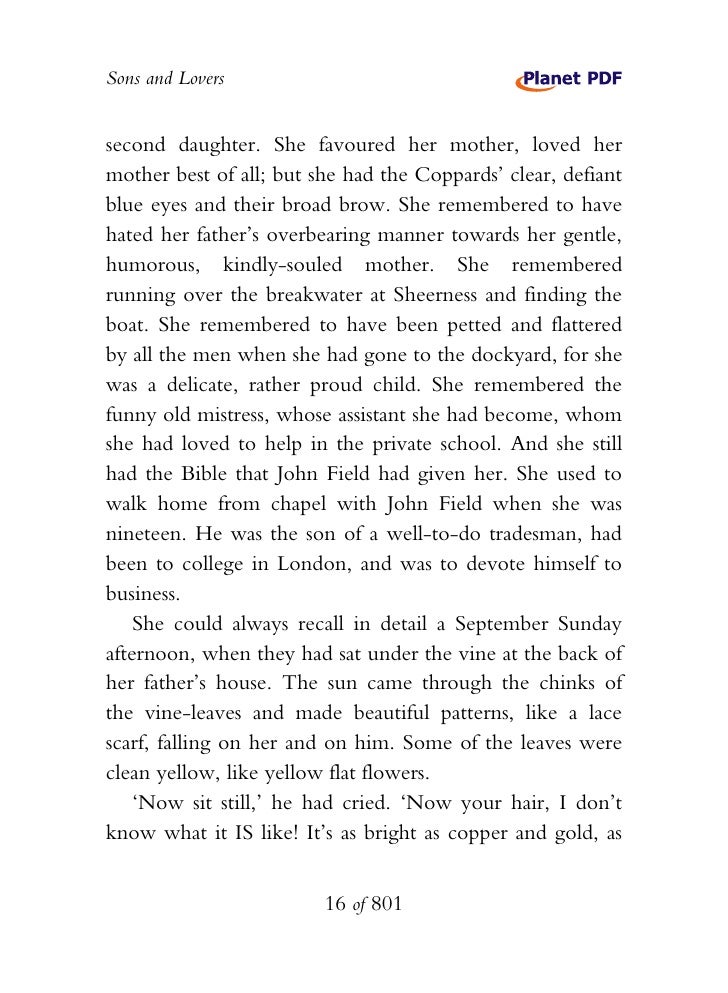 Sons and Lovers

Planet PDF

second daughter. She favoured her mother, loved her mother best of all; but she had the Coppards' clear, defiant blue eyes and their broad brow. She remembered to have hated her father's overbearing manner towards her gentle, humorous, kindly-souled mother. She remembered running over the breakwater at Sheerness and finding the boat. She remembered to have been petted and flattered by all the men when she had gone to the dockyard, for she was a delicate, rather proud child. She remembered the funny old mistress, whose assistant she had become, whom she had loved to help in the private school. And she still had the Bible that John Field had given her. She used to walk home from chapel with John Field when she was nineteen. He was the son of a well-to-do tradesman, had been to college in London, and was to devote himself to business.

She could always recall in detail a September Sunday afternoon, when they had sat under the vine at the back of her father's house. The sun came through the chinks of the vine-leaves and made beautiful patterns, like a lace scarf, falling on her and on him. Some of the leaves were clean yellow, like yellow flat flowers.

'Now sit still,' he had cried. 'Now your hair, I don't know what it IS like! It's as bright as copper and gold, as

16 of 801